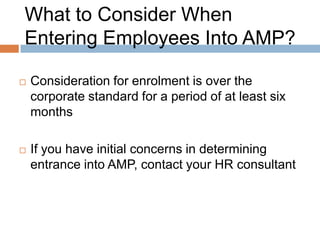 What to Consider When Entering Employees Into AMP?

Consideration for enrolment is over the corporate standard for a period of at least six months

If you have initial concerns in determining entrance into AMP, contact your HR consultant